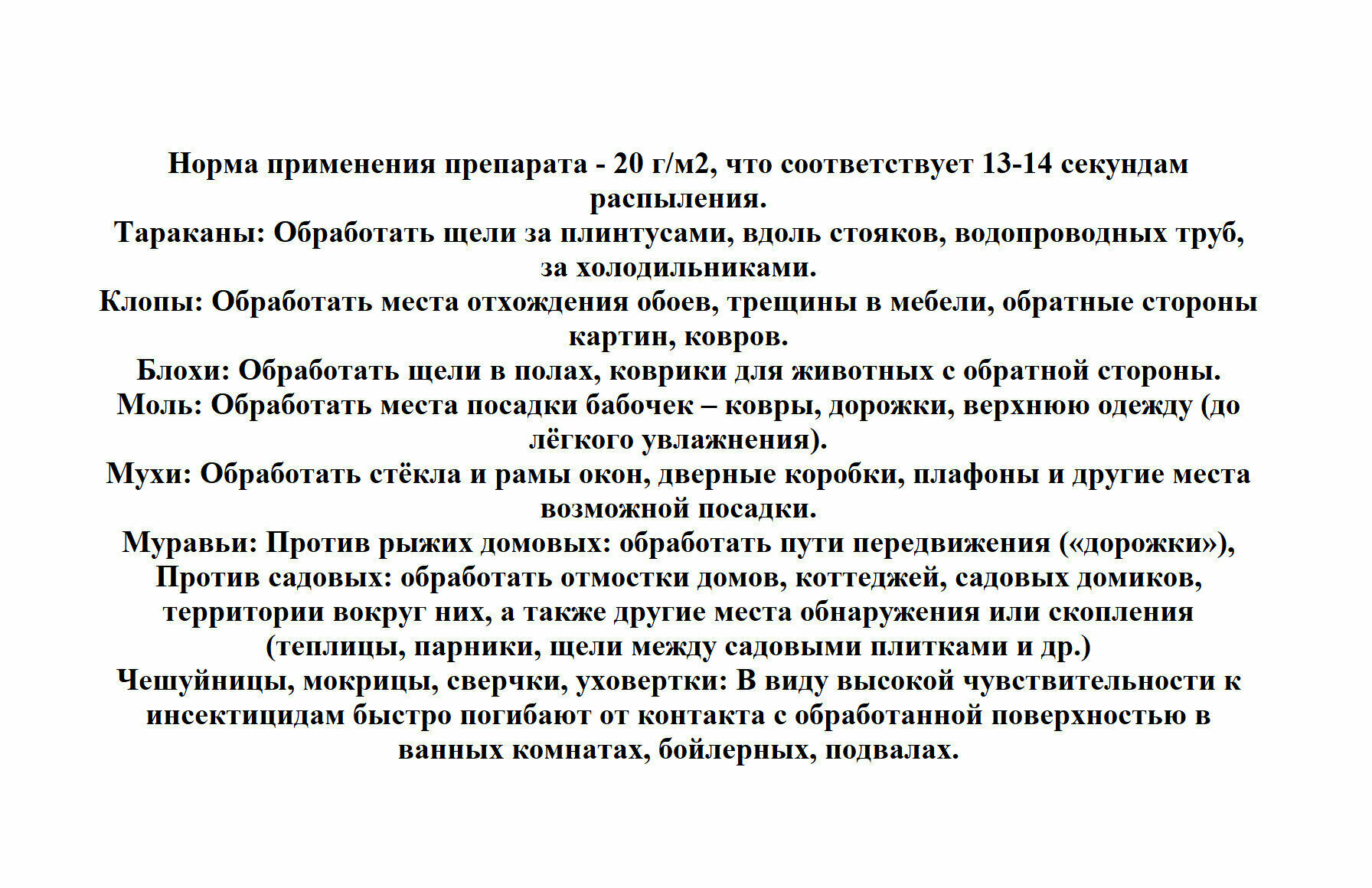 Норма применения препарата - 20 г/м2, что соответствует 13-14 секундам распыления.
Тараканы: Обработать щели за плинтусами, вдоль стояков, водопроводных труб, за холодильниками.
Клопы: Обработать места отхождения обоев, трещины в мебели, обратные стороны картин, ковров.
Блохи: Обработать щели в полах, коврики для животных с обратной стороны.
Моль: Обработать места посадки бабочек – ковры, дорожки, верхнюю одежду (до лёгкого увлажнения).
Мухи: Обработать стёкла и рамы окон, дверные коробки, плафоны и другие места возможной посадки.
Муравьи: Против рыжих домовых: обработать пути передвижения («дорожки»), Против садовых: обработать отмостки домов, коттеджей, садовых домиков, территории вокруг них, а также другие места обнаружения или скопления (теплицы, парники, щели между садовыми плитками и др.)
Чешуйницы, мокрицы, сверчки, уховертки: В виду высокой чувствительности к инсектицидам быстро погибают от контакта с обработанной поверхностью в ванных комнатах, бойлерных, подвалах.